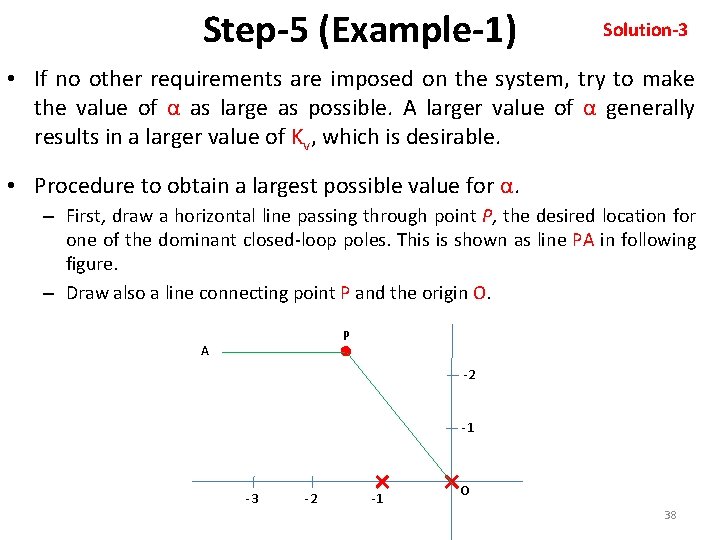 Step-5 (Example-1)

Solution-3

• If no other requirements are imposed on the system, try to make the value of α as large as possible. A larger value of α generally results in a larger value of $K_v$, which is desirable.

• Procedure to obtain a largest possible value for α.

– First, draw a horizontal line passing through point P, the desired location for one of the dominant closed-loop poles. This is shown as line PA in following figure.

– Draw also a line connecting point P and the origin O.

A

P

-2

-1

-3

-2

-1

O

38